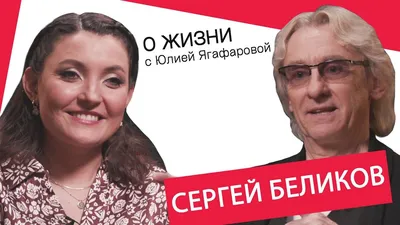 О ЖИЗНИ
с Юлией Ягафаровой

СЕРГЕЙ БЕЛИКОВ